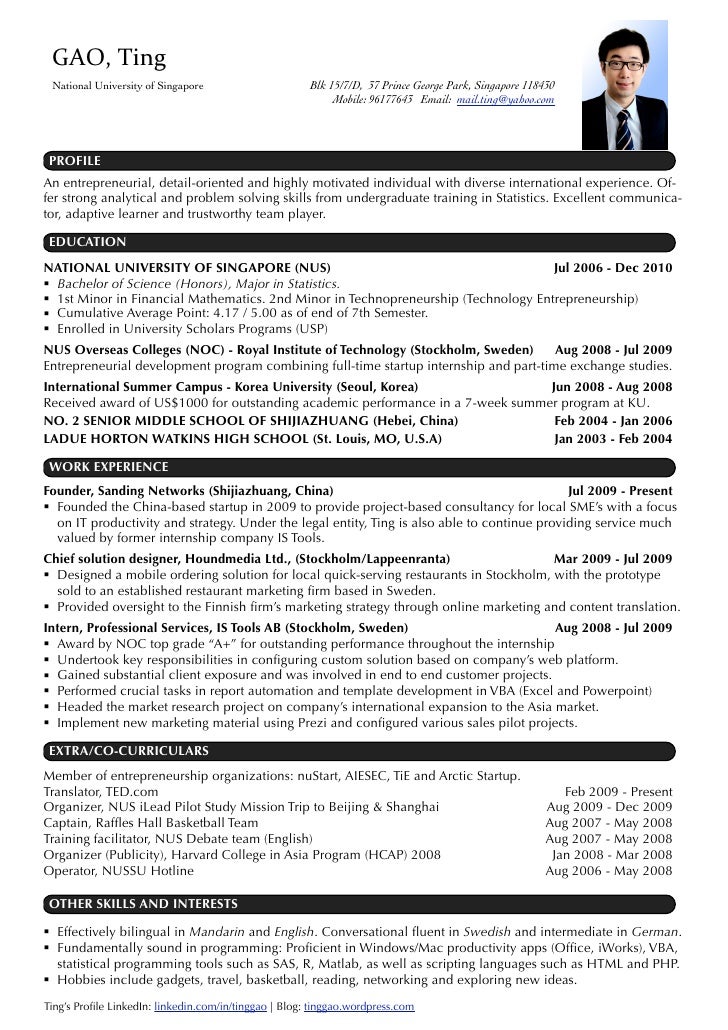 GAO, Ting

National University of Singapore

Blk 15/7/D, 37 Prince George Park, Singapore 118430
Mobile: 96177643 Email: mail.ting@yahoo.com

PROFILE

An entrepreneurial, detail-oriented and highly motivated individual with diverse international experience. Offer strong analytical and problem solving skills from undergraduate training in Statistics. Excellent communicator, adaptive learner and trustworthy team player.

EDUCATION

NATIONAL UNIVERSITY OF SINGAPORE (NUS) Jul 2006 - Dec 2010
▪ Bachelor of Science (Honors), Major in Statistics.
▪ 1st Minor in Financial Mathematics. 2nd Minor in Technopreneurship (Technology Entrepreneurship)
▪ Cumulative Average Point: 4.17 / 5.00 as of end of 7th Semester.
▪ Enrolled in University Scholars Programs (USP)

NUS Overseas Colleges (NOC) - Royal Institute of Technology (Stockholm, Sweden) Aug 2008 - Jul 2009
Entrepreneurial development program combining full-time startup internship and part-time exchange studies.

International Summer Campus - Korea University (Seoul, Korea) Jun 2008 - Aug 2008
Received award of US$1000 for outstanding academic performance in a 7-week summer program at KU.

NO. 2 SENIOR MIDDLE SCHOOL OF SHIJIAZHUANG (Hebei, China) Feb 2004 - Jan 2006
LADUE HORTON WATKINS HIGH SCHOOL (St. Louis, MO, U.S.A) Jan 2003 - Feb 2004

WORK EXPERIENCE

Founder, Sanding Networks (Shijiazhuang, China) Jul 2009 - Present
▪ Founded the China-based startup in 2009 to provide project-based consultancy for local SME's with a focus on IT productivity and strategy. Under the legal entity, Ting is also able to continue providing service much valued by former internship company IS Tools.

Chief solution designer, Houndmedia Ltd., (Stockholm/Lappeenranta) Mar 2009 - Jul 2009
▪ Designed a mobile ordering solution for local quick-serving restaurants in Stockholm, with the prototype sold to an established restaurant marketing firm based in Sweden.
▪ Provided oversight to the Finnish firm's marketing strategy through online marketing and content translation.

Intern, Professional Services, IS Tools AB (Stockholm, Sweden) Aug 2008 - Jul 2009
▪ Award by NOC top grade "A+" for outstanding performance throughout the internship
▪ Undertook key responsibilities in configuring custom solution based on company's web platform.
▪ Gained substantial client exposure and was involved in end to end customer projects.
▪ Performed crucial tasks in report automation and template development in VBA (Excel and Powerpoint)
▪ Headed the market research project on company's international expansion to the Asia market.
▪ Implement new marketing material using Prezi and configured various sales pilot projects.

EXTRA/CO-CURRICULARS

Member of entrepreneurship organizations: nuStart, AIESEC, TiE and Arctic Startup.
Translator, TED.com Feb 2009 - Present
Organizer, NUS iLead Pilot Study Mission Trip to Beijing & Shanghai Aug 2009 - Dec 2009
Captain, Raffles Hall Basketball Team Aug 2007 - May 2008
Training facilitator, NUS Debate team (English) Aug 2007 - May 2008
Organizer (Publicity), Harvard College in Asia Program (HCAP) 2008 Jan 2008 - Mar 2008
Operator, NUSSU Hotline Aug 2006 - May 2008

OTHER SKILLS AND INTERESTS

▪ Effectively bilingual in Mandarin and English. Conversational fluent in Swedish and intermediate in German.
▪ Fundamentally sound in programming: Proficient in Windows/Mac productivity apps (Office, iWorks), VBA, statistical programming tools such as SAS, R, Matlab, as well as scripting languages such as HTML and PHP.
▪ Hobbies include gadgets, travel, basketball, reading, networking and exploring new ideas.

Ting's Profile LinkedIn: linkedin.com/in/tinggao | Blog: tinggao.wordpress.com